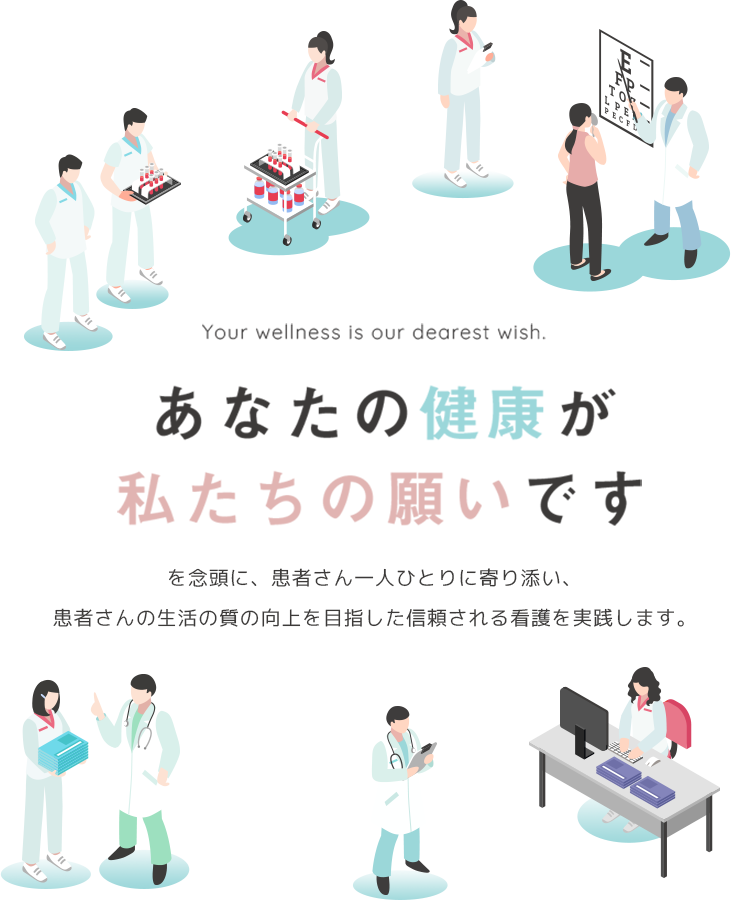 E
F P
T O Z
L P E D
P E C F D

Your wellness is our dearest wish.

あなたの健康が
私たちの願いです

を念頭に、患者さん一人ひとりに寄り添い、
患者さんの生活の質の向上を目指した信頼される看護を実践します。